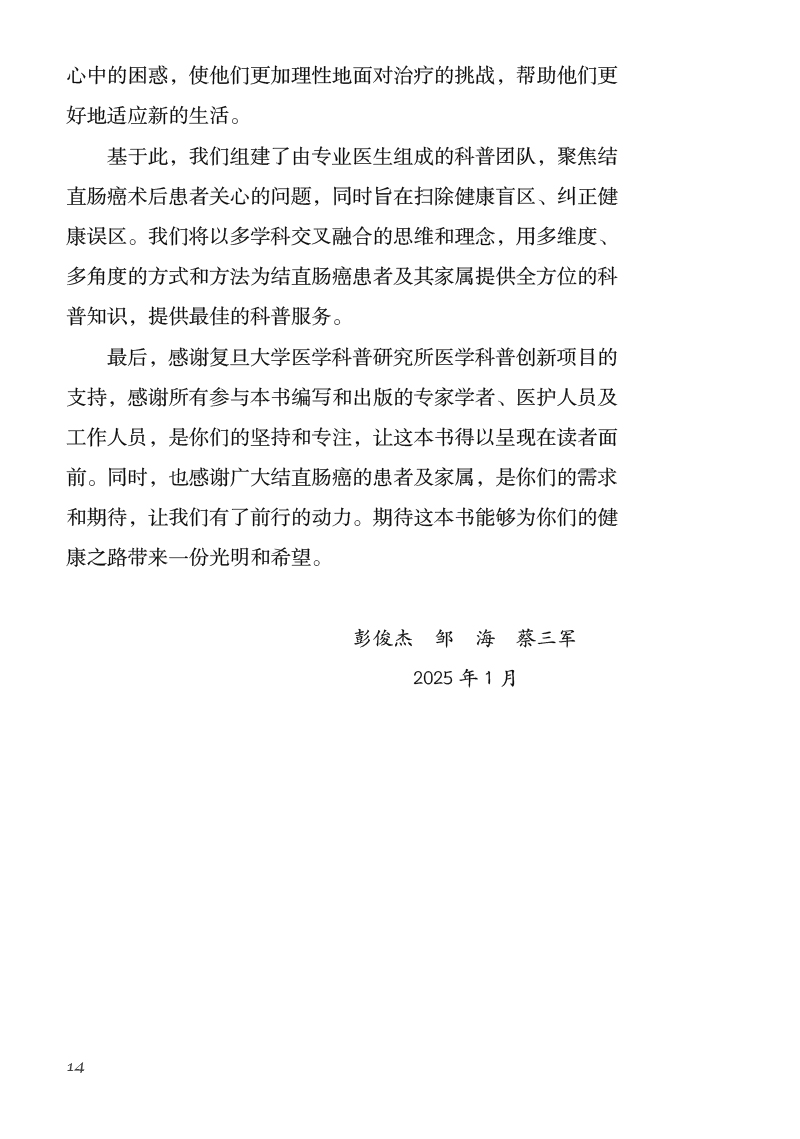 心中的困惑，使他们更加理性地面对治疗的挑战，帮助他们更好地适应新的生活。

基于此，我们组建了由专业医生组成的科普团队，聚焦结直肠癌术后患者关心的问题，同时旨在扫除健康盲区、纠正健康误区。我们将以多学科交叉融合的思维和理念，用多维度、多角度的方式和方法为结直肠癌患者及其家属提供全方位的科普知识，提供最佳的科普服务。

最后，感谢复旦大学医学科普研究所医学科普创新项目的支持，感谢所有参与本书编写和出版的专家学者、医护人员及工作人员，是你们的坚持和专注，让这本书得以呈现在读者面前。同时，也感谢广大结直肠癌的患者及家属，是你们的需求和期待，让我们有了前行的动力。期待这本书能够为你们的健康之路带来一份光明和希望。

彭俊杰　邹　海　蔡三军

2025 年 1 月

14